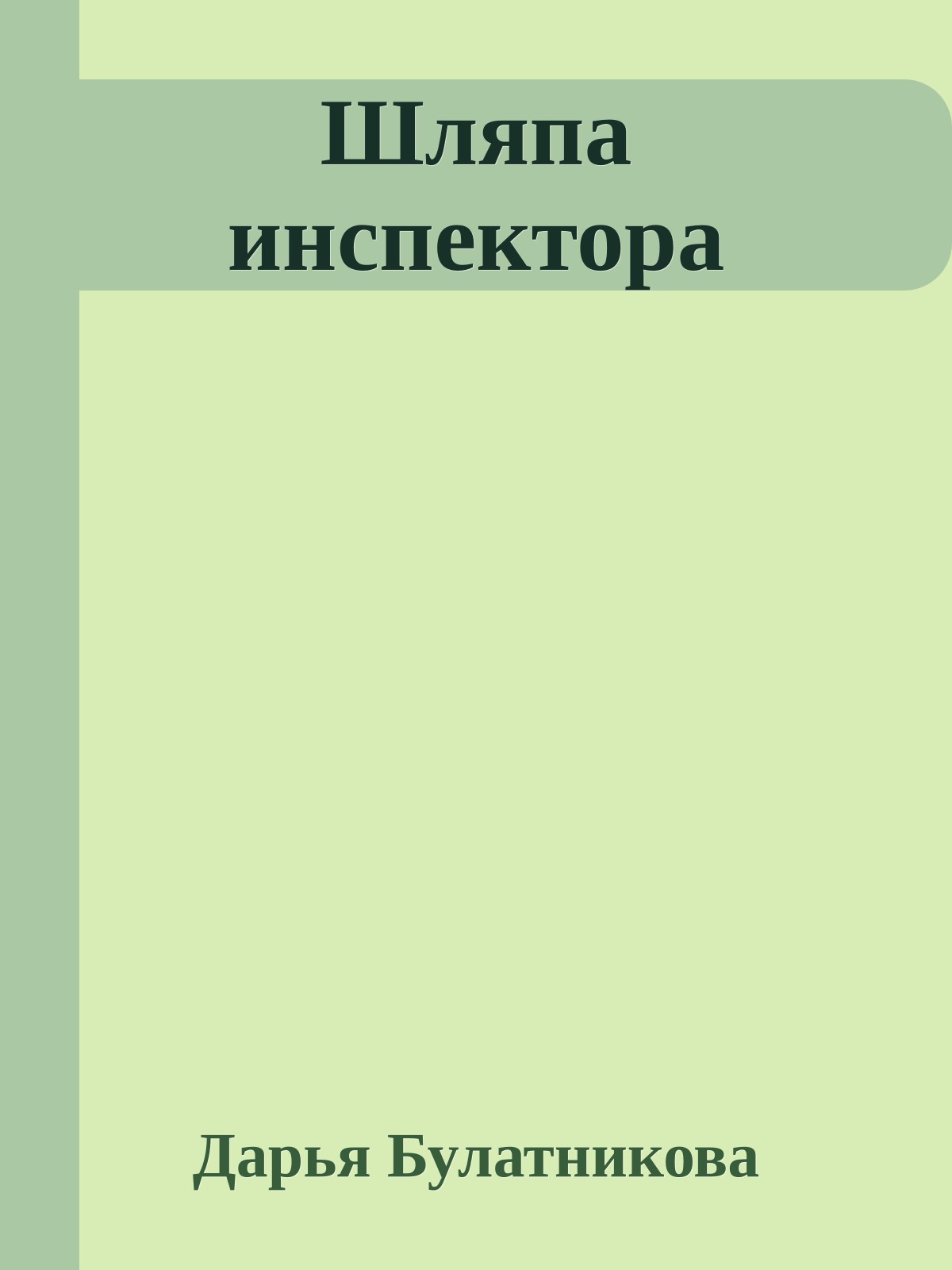 Шляпа инспектора

Дарья Булатникова